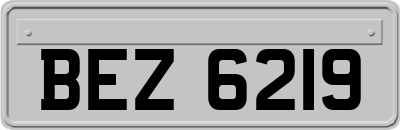 BEZ 6219